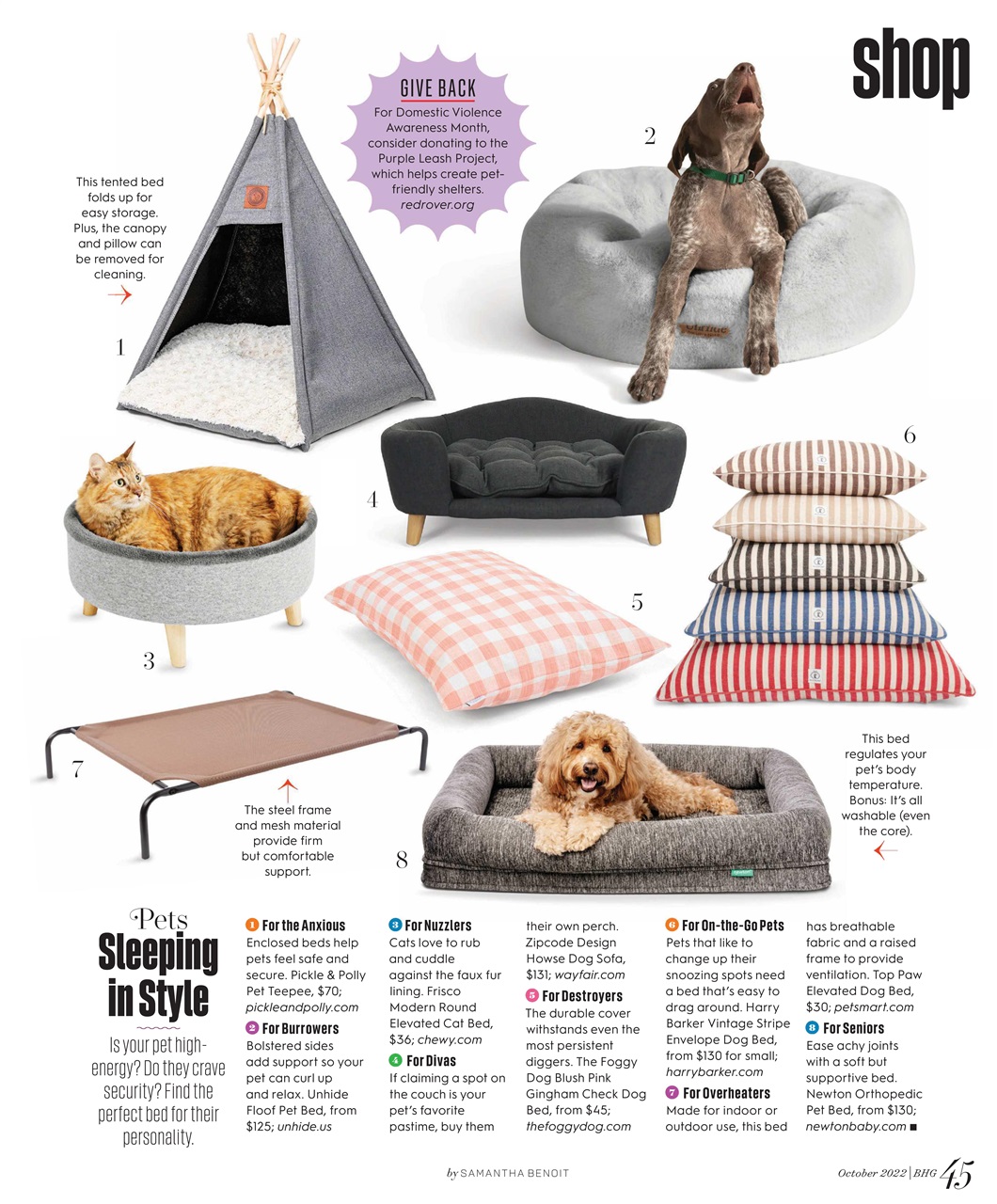 shop

GIVE BACK
For Domestic Violence Awareness Month, consider donating to the Purple Leash Project, which helps create pet-friendly shelters. redrover.org

This tented bed folds up for easy storage. Plus, the canopy and pillow can be removed for cleaning.

1

2

3

4

5

6

7

The steel frame and mesh material provide firm but comfortable support.

8

This bed regulates your pet's body temperature. Bonus: It's all washable (even the core).

Pets
Sleeping in Style

Is your pet high-energy? Do they crave security? Find the perfect bed for their personality.

1 For the Anxious
Enclosed beds help pets feel safe and secure. Pickle & Polly Pet Teepee, $70; pickleandpolly.com

2 For Burrowers
Bolstered sides add support so your pet can curl up and relax. Unhide Floof Pet Bed, from $125; unhide.us

3 For Nuzzlers
Cats love to rub and cuddle against the faux fur lining. Frisco Modern Round Elevated Cat Bed, $36; chewy.com

4 For Divas
If claiming a spot on the couch is your pet's favorite pastime, buy them their own perch. Zipcode Design Howse Dog Sofa, $131; wayfair.com

5 For Destroyers
The durable cover withstands even the most persistent diggers. The Foggy Dog Blush Pink Gingham Check Dog Bed, from $45; thefoggydog.com

6 For On-the-Go Pets
Pets that like to change up their snoozing spots need a bed that's easy to drag around. Harry Barker Vintage Stripe Envelope Dog Bed, from $130 for small; harrybarker.com

7 For Overheaters
Made for indoor or outdoor use, this bed has breathable fabric and a raised frame to provide ventilation. Top Paw Elevated Dog Bed, $30; petsmart.com

8 For Seniors
Ease achy joints with a soft but supportive bed. Newton Orthopedic Pet Bed, from $130; newtonbaby.com ■

by SAMANTHA BENOIT

October 2022 | BHG 45